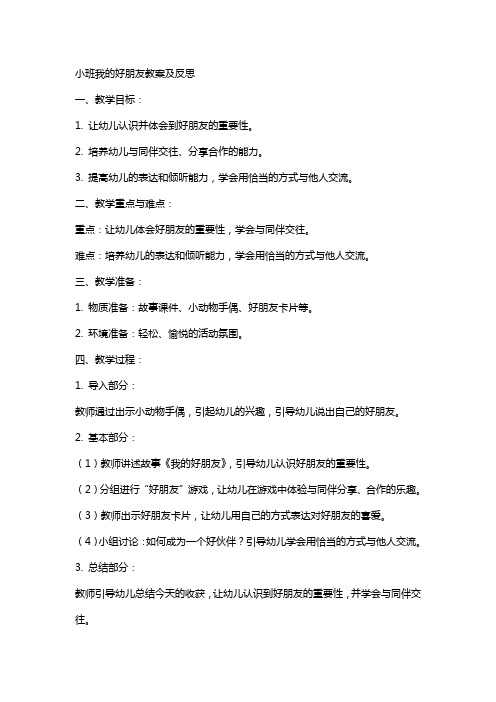 小班我的好朋友教案及反思

一、教学目标：

1. 让幼儿认识并体会到好朋友的重要性。

2. 培养幼儿与同伴交往、分享合作的能力。

3. 提高幼儿的表达和倾听能力，学会用恰当的方式与他人交流。

二、教学重点与难点：

重点：让幼儿体会好朋友的重要性，学会与同伴交往。

难点：培养幼儿的表达和倾听能力，学会用恰当的方式与他人交流。

三、教学准备：

1. 物质准备：故事课件、小动物手偶、好朋友卡片等。

2. 环境准备：轻松、愉悦的活动氛围。

四、教学过程：

1. 导入部分：

教师通过出示小动物手偶，引起幼儿的兴趣，引导幼儿说出自己的好朋友。

2. 基本部分：

（1）教师讲述故事《我的好朋友》，引导幼儿认识好朋友的重要性。

（2）分组进行“好朋友”游戏，让幼儿在游戏中体验与同伴分享、合作的乐趣。

（3）教师出示好朋友卡片，让幼儿用自己的方式表达对好朋友的喜爱。

（4）小组讨论：如何成为一个好伙伴？引导幼儿学会用恰当的方式与他人交流。

3. 总结部分：

教师引导幼儿总结今天的收获，让幼儿认识到好朋友的重要性，并学会与同伴交往。